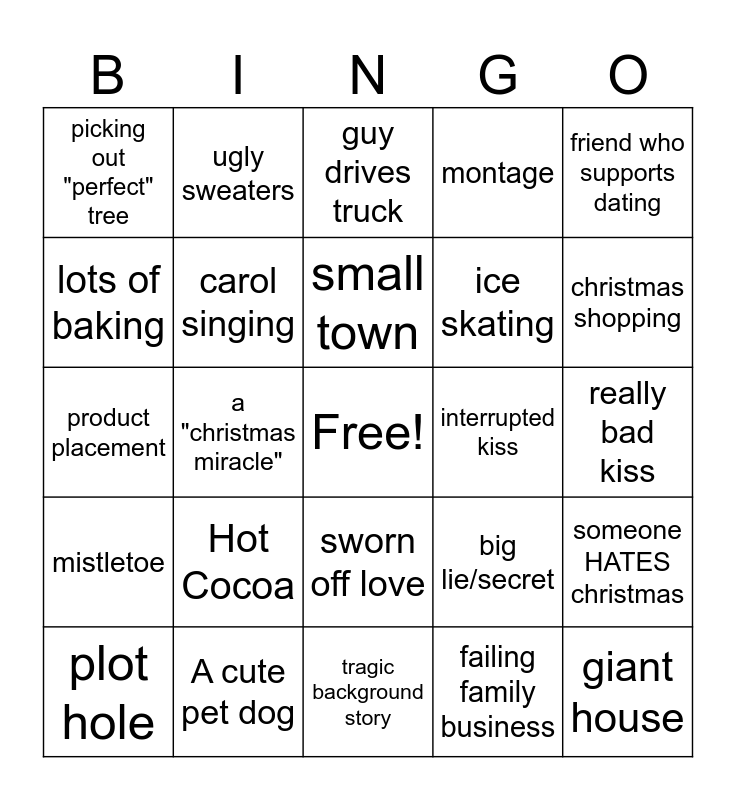 | B | I | N | G | O |
|---|---|---|---|---|
| picking out "perfect" tree | ugly sweaters | guy drives truck | montage | friend who supports dating |
| lots of baking | carol singing | small town | ice skating | christmas shopping |
| product placement | a "christmas miracle" | Free! | interrupted kiss | really bad kiss |
| mistletoe | Hot Cocoa | sworn off love | big lie/secret | someone HATES christmas |
| plot hole | A cute pet dog | tragic background story | failing family business | giant house |